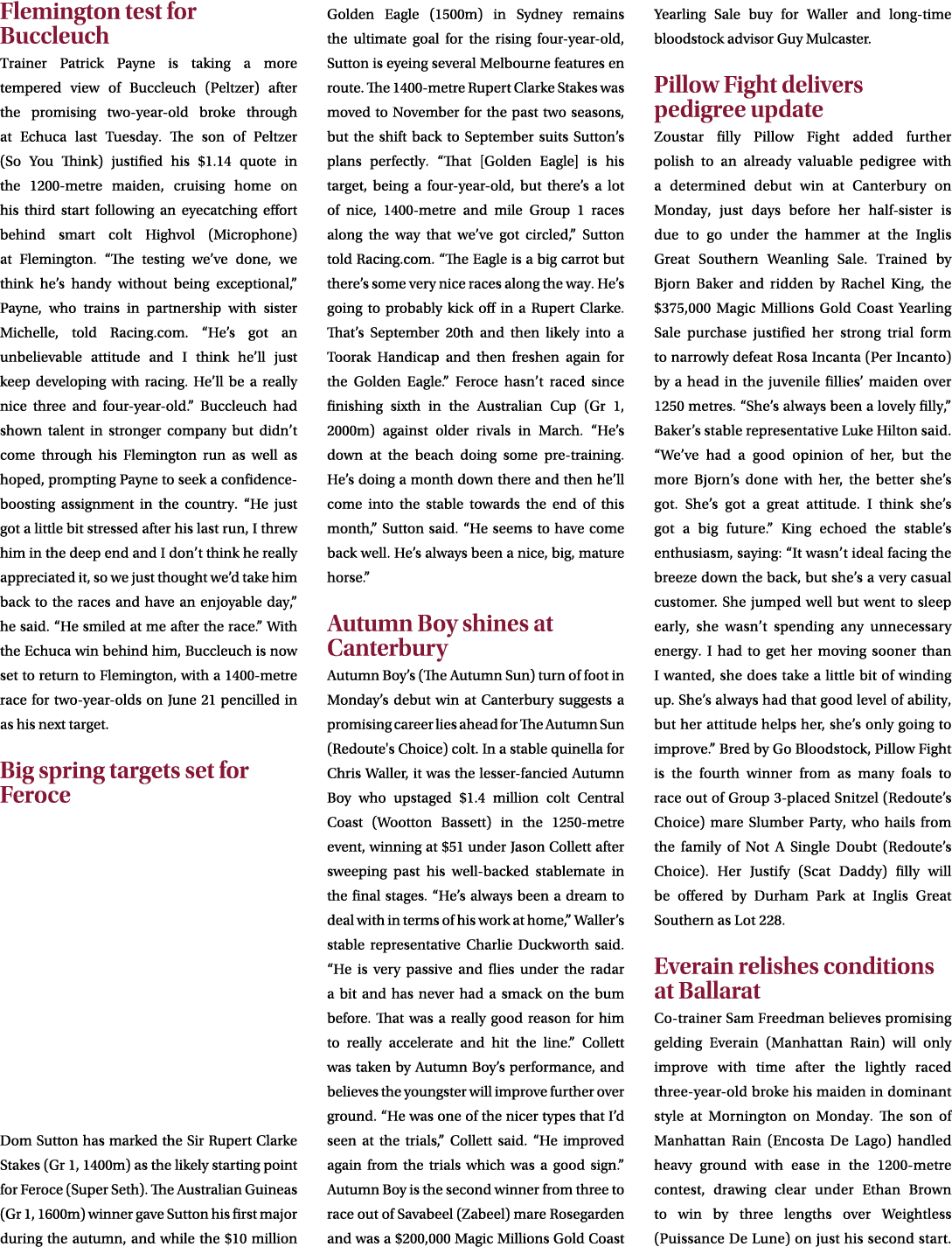 Flemington test for Buccleuch

Trainer Patrick Payne is taking a more tempered view of Buccleuch (Peltzer) after the promising two-year-old broke through at Echuca last Tuesday. The son of Peltzer (So You Think) justified his $1.14 quote in the 1200-metre maiden, cruising home on his third start following an eyecatching effort behind smart colt Highvol (Microphone) at Flemington. "The testing we've done, we think he's handy without being exceptional," Payne, who trains in partnership with sister Michelle, told Racing.com. "He's got an unbelievable attitude and I think he'll just keep developing with racing. He'll be a really nice three and four-year-old." Buccleuch had shown talent in stronger company but didn't come through his Flemington run as well as hoped, prompting Payne to seek a confidence-boosting assignment in the country. "He just got a little bit stressed after his last run, I threw him in the deep end and I don't think he really appreciated it, so we just thought we'd take him back to the races and have an enjoyable day," he said. "He smiled at me after the race." With the Echuca win behind him, Buccleuch is now set to return to Flemington, with a 1400-metre race for two-year-olds on June 21 pencilled in as his next target.

Big spring targets set for Feroce

Dom Sutton has marked the Sir Rupert Clarke Stakes (Gr 1, 1400m) as the likely starting point for Feroce (Super Seth). The Australian Guineas (Gr 1, 1600m) winner gave Sutton his first major during the autumn, and while the $10 million Golden Eagle (1500m) in Sydney remains the ultimate goal for the rising four-year-old, Sutton is eyeing several Melbourne features en route. The 1400-metre Rupert Clarke Stakes was moved to November for the past two seasons, but the shift back to September suits Sutton's plans perfectly. "That [Golden Eagle] is his target, being a four-year-old, but there's a lot of nice, 1400-metre and mile Group 1 races along the way that we've got circled," Sutton told Racing.com. "The Eagle is a big carrot but there's some very nice races along the way. He's going to probably kick off in a Rupert Clarke. That's September 20th and then likely into a Toorak Handicap and then freshen again for the Golden Eagle." Feroce hasn't raced since finishing sixth in the Australian Cup (Gr 1, 2000m) against older rivals in March. "He's down at the beach doing some pre-training. He's doing a month down there and then he'll come into the stable towards the end of this month," Sutton said. "He seems to have come back well. He's always been a nice, big, mature horse."

Autumn Boy shines at Canterbury

Autumn Boy's (The Autumn Sun) turn of foot in Monday's debut win at Canterbury suggests a promising career lies ahead for The Autumn Sun (Redoute's Choice) colt. In a stable quinella for Chris Waller, it was the lesser-fancied Autumn Boy who upstaged $1.4 million colt Central Coast (Wootton Bassett) in the 1250-metre event, winning at $51 under Jason Collett after sweeping past his well-backed stablemate in the final stages. "He's always been a dream to deal with in terms of his work at home," Waller's stable representative Charlie Duckworth said. "He is very passive and flies under the radar a bit and has never had a smack on the bum before. That was a really good reason for him to really accelerate and hit the line." Collett was taken by Autumn Boy's performance, and believes the youngster will improve further over ground. "He was one of the nicer types that I'd seen at the trials," Collett said. "He improved again from the trials which was a good sign." Autumn Boy is the second winner from three to race out of Savabeel (Zabeel) mare Rosegarden and was a $200,000 Magic Millions Gold Coast Yearling Sale buy for Waller and long-time bloodstock advisor Guy Mulcaster.

Pillow Fight delivers pedigree update

Zoustar filly Pillow Fight added further polish to an already valuable pedigree with a determined debut win at Canterbury on Monday, just days before her half-sister is due to go under the hammer at the Inglis Great Southern Weanling Sale. Trained by Bjorn Baker and ridden by Rachel King, the $375,000 Magic Millions Gold Coast Yearling Sale purchase justified her strong trial form to narrowly defeat Rosa Incanta (Per Incanto) by a head in the juvenile fillies' maiden over 1250 metres. "She's always been a lovely filly," Baker's stable representative Luke Hilton said. "We've had a good opinion of her, but the more Bjorn's done with her, the better she's got. She's got a great attitude. I think she's got a big future." King echoed the stable's enthusiasm, saying: "It wasn't ideal facing the breeze down the back, but she's a very casual customer. She jumped well but went to sleep early, she wasn't spending any unnecessary energy. I had to get her moving sooner than I wanted, she does take a little bit of winding up. She's always had that good level of ability, but her attitude helps her, she's only going to improve." Bred by Go Bloodstock, Pillow Fight is the fourth winner from as many foals to race out of Group 3-placed Snitzel (Redoute's Choice) mare Slumber Party, who hails from the family of Not A Single Doubt (Redoute's Choice). Her Justify (Scat Daddy) filly will be offered by Durham Park at Inglis Great Southern as Lot 228.

Everain relishes conditions at Ballarat

Co-trainer Sam Freedman believes promising gelding Everain (Manhattan Rain) will only improve with time after the lightly raced three-year-old broke his maiden in dominant style at Mornington on Monday. The son of Manhattan Rain (Encosta De Lago) handled heavy ground with ease in the 1200-metre contest, drawing clear under Ethan Brown to win by three lengths over Weightless (Puissance De Lune) on just his second start.